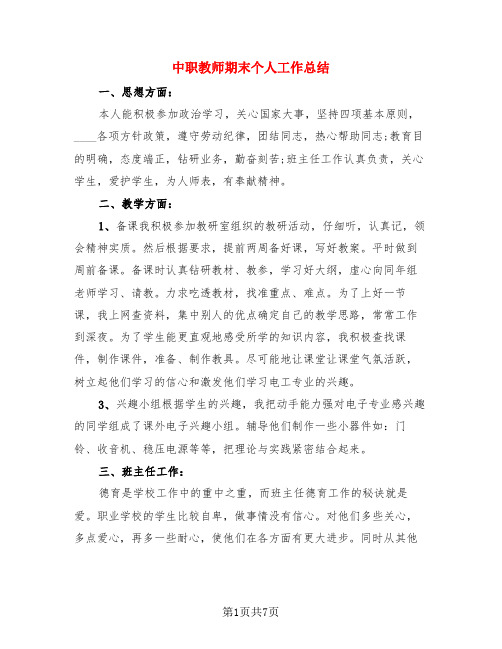 中职教师期末个人工作总结

一、思想方面：

本人能积极参加政治学习，关心国家大事，坚持四项基本原则，____各项方针政策，遵守劳动纪律，团结同志，热心帮助同志;教育目的明确，态度端正，钻研业务，勤奋刻苦;班主任工作认真负责，关心学生，爱护学生，为人师表，有奉献精神。

二、教学方面：

1、备课我积极参加教研室组织的教研活动，仔细听，认真记，领会精神实质。然后根据要求，提前两周备好课，写好教案。平时做到周前备课。备课时认真钻研教材、教参，学习好大纲，虚心向同年组老师学习、请教。力求吃透教材，找准重点、难点。为了上好一节课，我上网查资料，集中别人的优点确定自己的教学思路，常常工作到深夜。为了学生能更直观地感受所学的知识内容，我积极查找课件，制作课件，准备、制作教具。尽可能地让课堂让课堂气氛活跃，树立起他们学习的信心和激发他们学习电工专业的兴趣。

3、兴趣小组根据学生的兴趣，我把动手能力强对电子专业感兴趣的同学组成了课外电子兴趣小组。辅导他们制作一些小器件如：门铃、收音机、稳压电源等等，把理论与实践紧密结合起来。

三、班主任工作：

德育是学校工作中的重中之重，而班主任德育工作的秘诀就是爱。职业学校的学生比较自卑，做事情没有信心。对他们多些关心，多点爱心，再多一些耐心，使他们在各方面有更大进步。同时从其他

第1页共7页